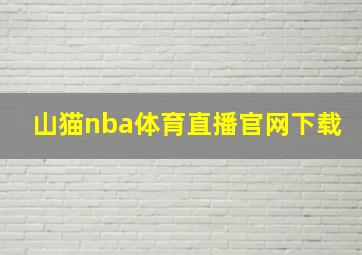 山猫nba体育直播官网下载